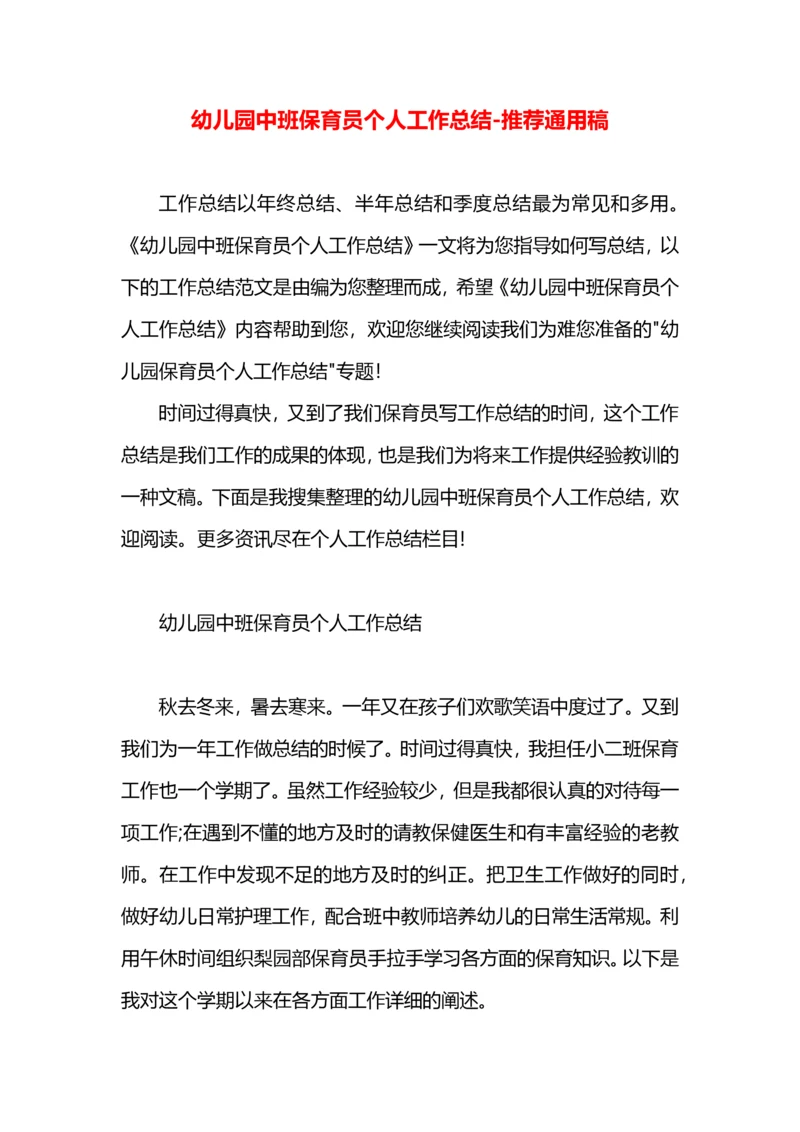 幼儿园中班保育员个人工作总结-推荐通用稿

工作总结以年终总结、半年总结和季度总结最为常见和多用。《幼儿园中班保育员个人工作总结》一文将为您指导如何写总结，以下的工作总结范文是由编为您整理而成，希望《幼儿园中班保育员个人工作总结》内容帮助到您，欢迎您继续阅读我们为难您准备的"幼儿园保育员个人工作总结"专题！

时间过得真快，又到了我们保育员写工作总结的时间，这个工作总结是我们工作的成果的体现，也是我们为将来工作提供经验教训的一种文稿。下面是我搜集整理的幼儿园中班保育员个人工作总结，欢迎阅读。更多资讯尽在个人工作总结栏目!

幼儿园中班保育员个人工作总结

秋去冬来，暑去寒来。一年又在孩子们欢歌笑语中度过了。又到我们为一年工作做总结的时候了。时间过得真快，我担任小二班保育工作也一个学期了。虽然工作经验较少，但是我都很认真的对待每一项工作;在遇到不懂的地方及时的请教保健医生和有丰富经验的老教师。在工作中发现不足的地方及时的纠正。把卫生工作做好的同时，做好幼儿日常护理工作，配合班中教师培养幼儿的日常生活常规。利用午休时间组织梨园部保育员手拉手学习各方面的保育知识。以下是我对这个学期以来在各方面工作详细的阐述。